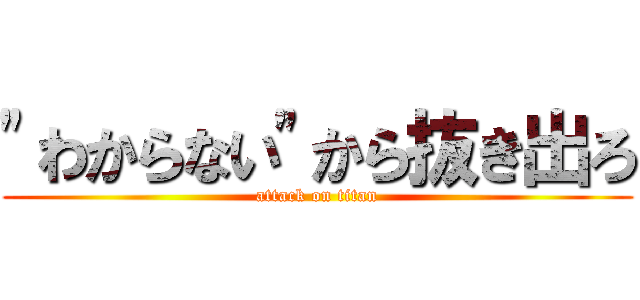 ”わからない”から抜き出ろ

attack on titan